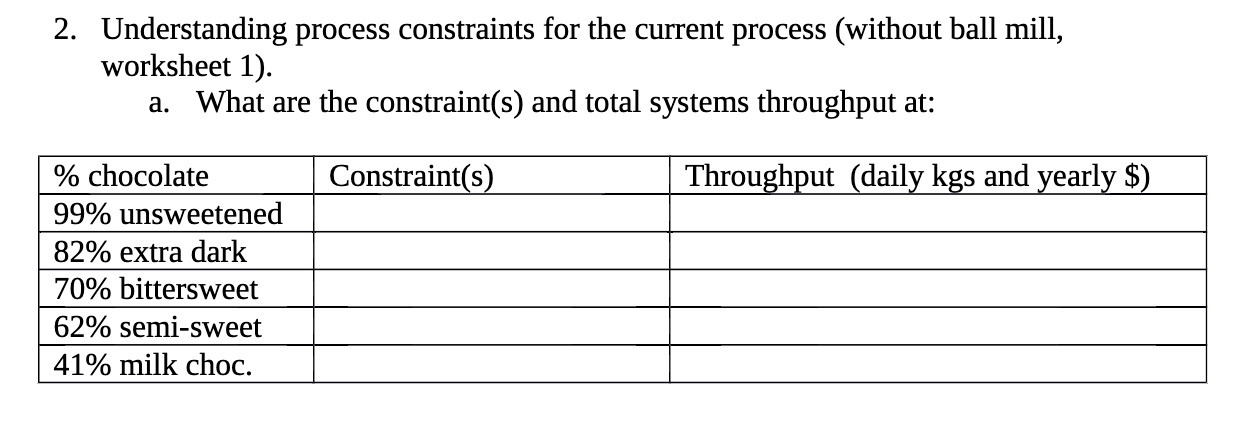 2. Understanding process constraints for the current process (without ball mill, worksheet 1).

a. What are the constraint(s) and total systems throughput at:

| % chocolate | Constraint(s) | Throughput (daily kgs and yearly $) |
|---|---|---|
| 99% unsweetened | | |
| 82% extra dark | | |
| 70% bittersweet | | |
| 62% semi-sweet | | |
| 41% milk choc. | | |